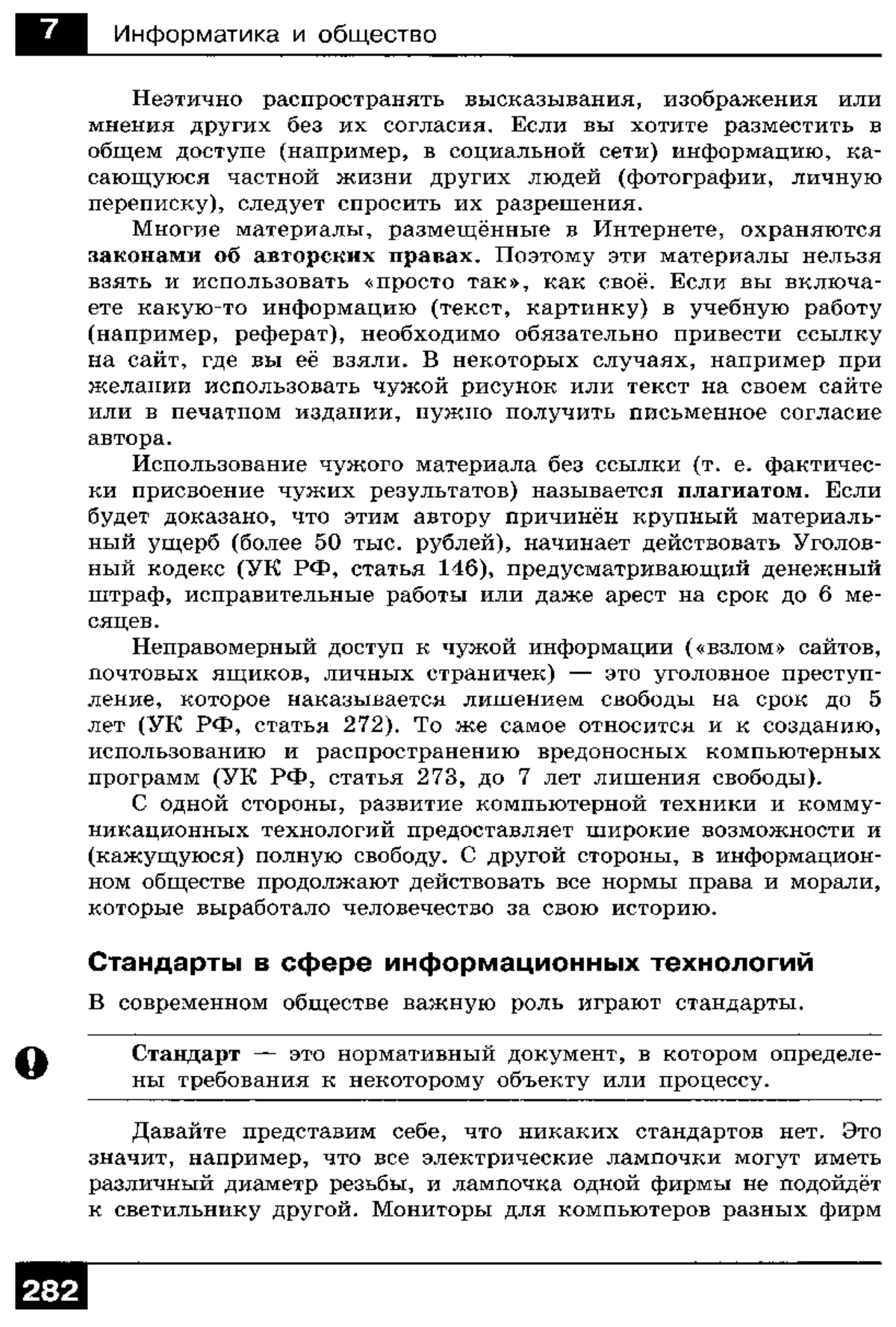 7 Информатика и общество

Неэтично распространять высказывания, изображения или мнения других без их согласия. Если вы хотите разместить в общем доступе (например, в социальной сети) информацию, касающуюся частной жизни других людей (фотографии, личную переписку), следует спросить их разрешения.

Многие материалы, размещённые в Интернете, охраняются законами об авторских правах. Поэтому эти материалы нельзя взять и использовать «просто так», как своё. Если вы включаете какую-то информацию (текст, картинку) в учебную работу (например, реферат), необходимо обязательно привести ссылку на сайт, где вы её взяли. В некоторых случаях, например при желании использовать чужой рисунок или текст на своем сайте или в печатном издании, нужно получить письменное согласие автора.

Использование чужого материала без ссылки (т. е. фактически присвоение чужих результатов) называется плагиатом. Если будет доказано, что этим автору причинён крупный материальный ущерб (более 50 тыс. рублей), начинает действовать Уголовный кодекс (УК РФ, статья 146), предусматривающий денежный штраф, исправительные работы или даже арест на срок до 6 месяцев.

Неправомерный доступ к чужой информации («взлом» сайтов, почтовых ящиков, личных страничек) — это уголовное преступление, которое наказывается лишением свободы на срок до 5 лет (УК РФ, статья 272). То же самое относится и к созданию, использованию и распространению вредоносных компьютерных программ (УК РФ, статья 273, до 7 лет лишения свободы).

С одной стороны, развитие компьютерной техники и коммуникационных технологий предоставляет широкие возможности и (кажущуюся) полную свободу. С другой стороны, в информационном обществе продолжают действовать все нормы права и морали, которые выработало человечество за свою историю.

Стандарты в сфере информационных технологий

В современном обществе важную роль играют стандарты.

Стандарт — это нормативный документ, в котором определены требования к некоторому объекту или процессу.

Давайте представим себе, что никаких стандартов нет. Это значит, например, что все электрические лампочки могут иметь различный диаметр резьбы, и лампочка одной фирмы не подойдёт к светильнику другой. Мониторы для компьютеров разных фирм

282